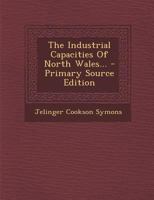 The Industrial Capacities Of North Wales... - Primary Source Edition

Jelinger Cookson Symons